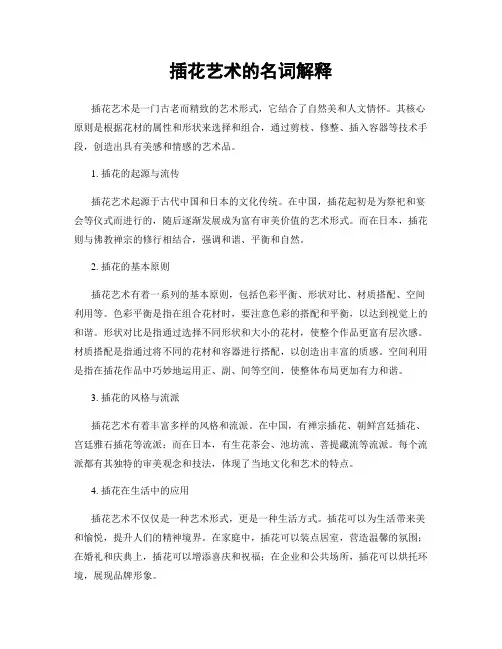 插花艺术的名词解释

插花艺术是一门古老而精致的艺术形式，它结合了自然美和人文情怀。其核心原则是根据花材的属性和形状来选择和组合，通过剪枝、修整、插入容器等技术手段，创造出具有美感和情感的艺术品。

1. 插花的起源与流传

插花艺术起源于古代中国和日本的文化传统。在中国，插花起初是为祭祀和宴会等仪式而进行的，随后逐渐发展成为富有审美价值的艺术形式。而在日本，插花则与佛教禅宗的修行相结合，强调和谐、平衡和自然。

2. 插花的基本原则

插花艺术有着一系列的基本原则，包括色彩平衡、形状对比、材质搭配、空间利用等。色彩平衡是指在组合花材时，要注意色彩的搭配和平衡，以达到视觉上的和谐。形状对比是指通过选择不同形状和大小的花材，使整个作品更富有层次感。材质搭配是指通过将不同的花材和容器进行搭配，以创造出丰富的质感。空间利用是指在插花作品中巧妙地运用正、副、间等空间，使整体布局更加有力和谐。

3. 插花的风格与流派

插花艺术有着丰富多样的风格和流派。在中国，有禅宗插花、朝鲜宫廷插花、宫廷雅石插花等流派；而在日本，有生花茶会、池坊流、菩提藏流等流派。每个流派都有其独特的审美观念和技法，体现了当地文化和艺术的特点。

4. 插花在生活中的应用

插花艺术不仅仅是一种艺术形式，更是一种生活方式。插花可以为生活带来美和愉悦，提升人们的精神境界。在家庭中，插花可以装点居室，营造温馨的氛围；在婚礼和庆典上，插花可以增添喜庆和祝福；在企业和公共场所，插花可以烘托环境，展现品牌形象。